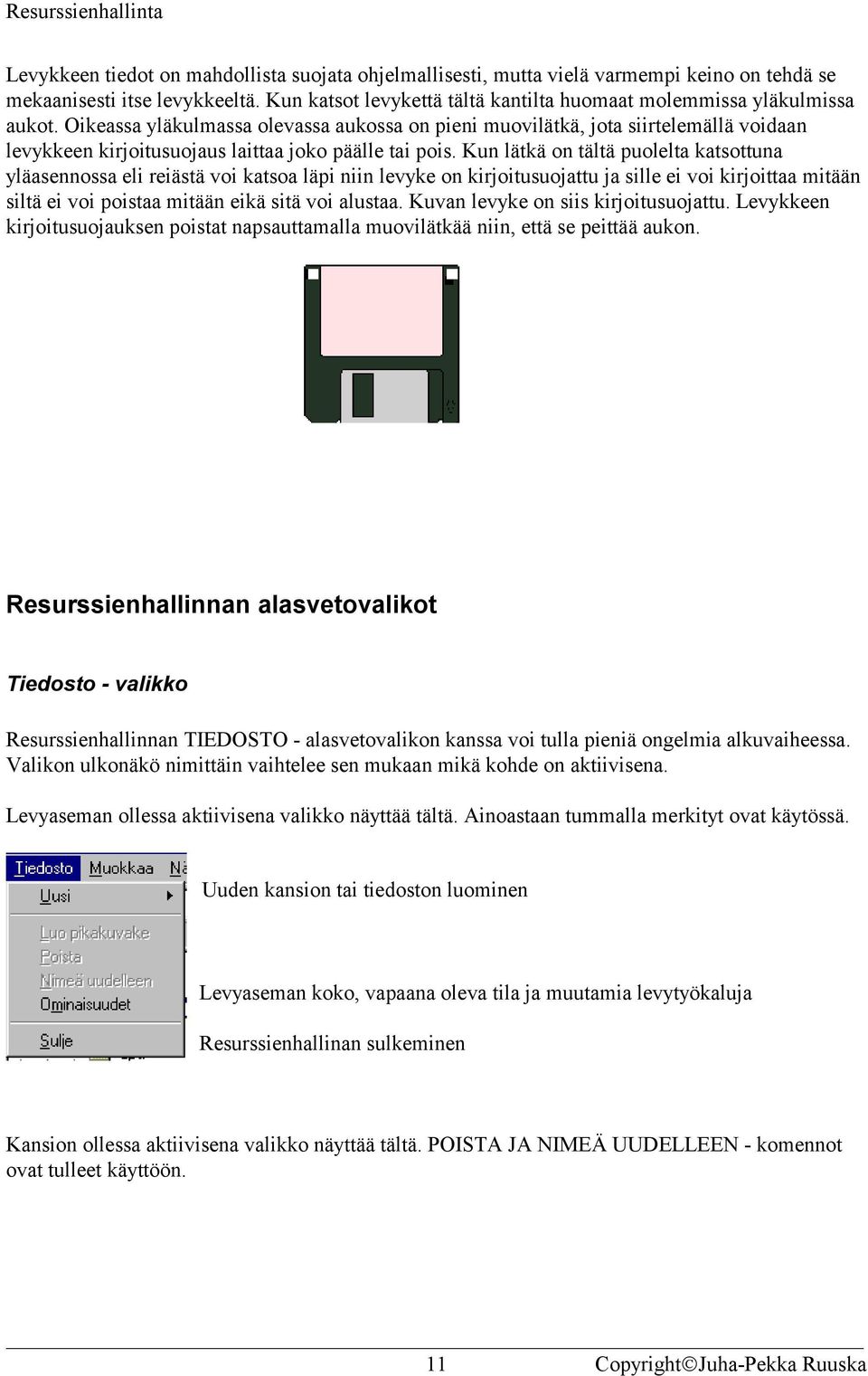 Resurssienhallinta

Levykkeen tiedot on mahdollista suojata ohjelmallisesti, mutta vielä varmempi keino on tehdä se mekaanisesti itse levykkeeltä. Kun katsot levykettä tältä kantilta huomaat molemmissa yläkulmissa aukot. Oikeassa yläkulmassa olevassa aukossa on pieni muovilätkä, jota siirtelemällä voidaan levykkeen kirjoitusuojaus laittaa joko päälle tai pois. Kun lätkä on tältä puolelta katsottuna yläasennossa eli reiästä voi katsoa läpi niin levyke on kirjoitusuojattu ja sille ei voi kirjoittaa mitään siltä ei voi poistaa mitään eikä sitä voi alustaa. Kuvan levyke on siis kirjoitusuojattu. Levykkeen kirjoitusuojauksen poistat napsauttamalla muovilätkää niin, että se peittää aukon.

Resurssienhallinnan alasvetovalikot

Tiedosto - valikko

Resurssienhallinnan TIEDOSTO - alasvetovalikon kanssa voi tulla pieniä ongelmia alkuvaiheessa. Valikon ulkonäkö nimittäin vaihtelee sen mukaan mikä kohde on aktiivisena.

Levyaseman ollessa aktiivisena valikko näyttää tältä. Ainoastaan tummalla merkityt ovat käytössä.

Tiedosto Muokkaa Nä
Uusi
Luo pikakuvake
Poista
Nimeä uudelleen
Ominaisuudet
Sulje

Uuden kansion tai tiedoston luominen

Levyaseman koko, vapaana oleva tila ja muutamia levytyökaluja

Resurssienhallinan sulkeminen

Kansion ollessa aktiivisena valikko näyttää tältä. POISTA JA NIMEÄ UUDELLEEN - komennot ovat tulleet käyttöön.

11 Copyright©Juha-Pekka Ruuska